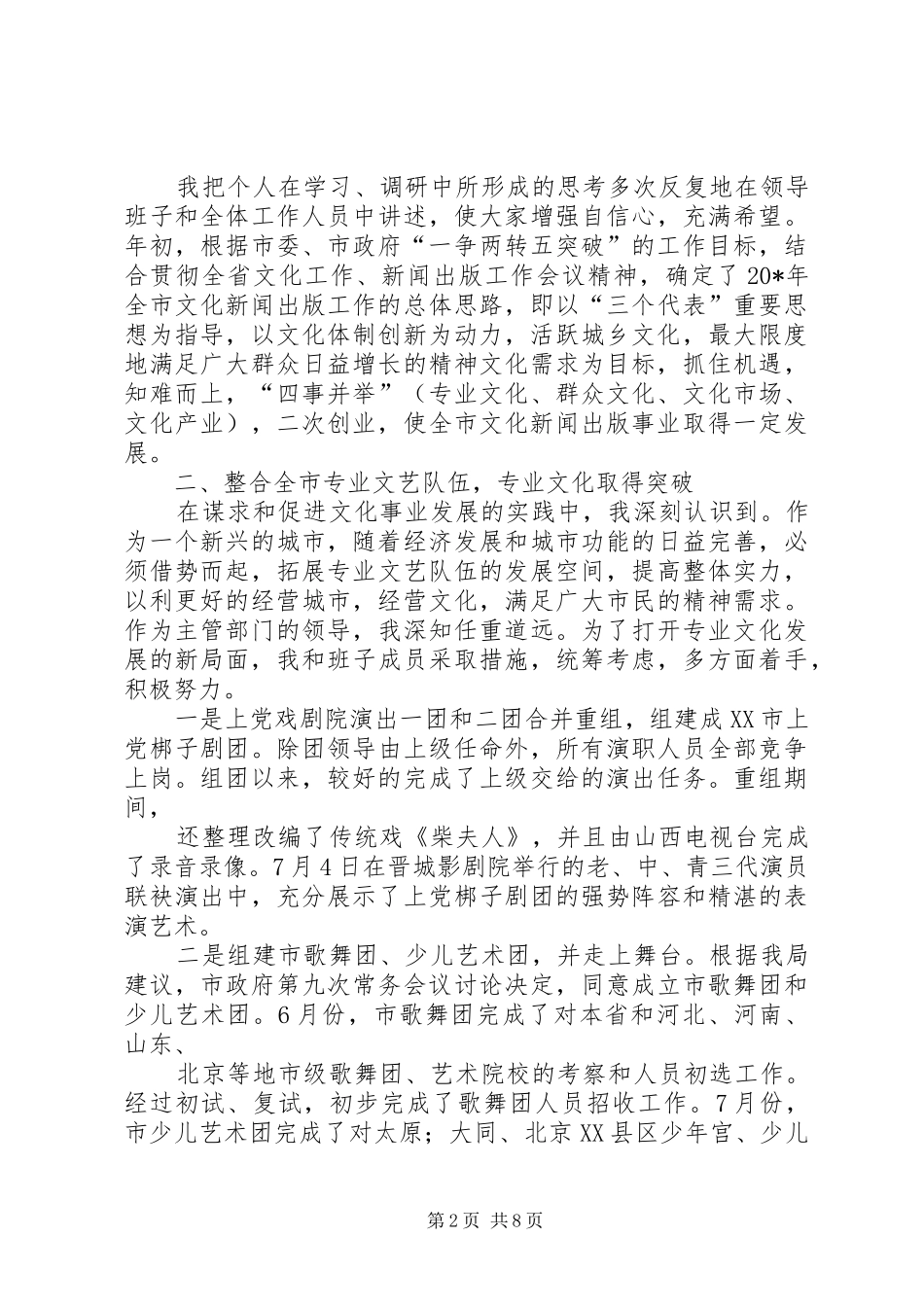 我把个人在学习、调研中所形成的思考多次反复地在领导班子和全体工作人员中讲述，使大家增强自信心，充满希望。年初，根据市委、市政府“一争两转五突破”的工作目标，结合贯彻全省文化工作、新闻出版工作会议精神，确定了20*年全市文化新闻出版工作的总体思路，即以“三个代表”重要思想为指导，以文化体制创新为动力，活跃城乡文化，最大限度地满足广大群众日益增长的精神文化需求为目标，抓住机遇，知难而上，“四事并举”（专业文化、群众文化、文化市场、文化产业），二次创业，使全市文化新闻出版事业取得一定发展。

二、整合全市专业文艺队伍，专业文化取得突破

在谋求和促进文化事业发展的实践中，我深刻认识到。作为一个新兴的城市，随着经济发展和城市功能的日益完善，必须借势而起，拓展专业文艺队伍的发展空间，提高整体实力，以利更好的经营城市，经营文化，满足广大市民的精神需求。作为主管部门的领导，我深知任重道远。为了打开专业文化发展的新局面，我和班子成员采取措施，统筹考虑，多方面着手，积极努力。

一是上党戏剧院演出一团和二团合并重组，组建成XX市上党梆子剧团。除团领导由上级任命外，所有演职人员全部竞争上岗。组团以来，较好的完成了上级交给的演出任务。重组期间，

还整理改编了传统戏《柴夫人》，并且由山西电视台完成了录音录像。7月4日在晋城影剧院举行的老、中、青三代演员联袂演出中，充分展示了上党梆子剧团的强势阵容和精湛的表演艺术。

二是组建市歌舞团、少儿艺术团，并走上舞台。根据我局建议，市政府第九次常务会议讨论决定，同意成立市歌舞团和少儿艺术团。6月份，市歌舞团完成了对本省和河北、河南、山东、

北京等地市级歌舞团、艺术院校的考察和人员初选工作。经过初试、复试，初步完成了歌舞团人员招收工作。7月份，市少儿艺术团完成了对太原；大同、北京XX县区少年宫、少儿

第2页 共8页